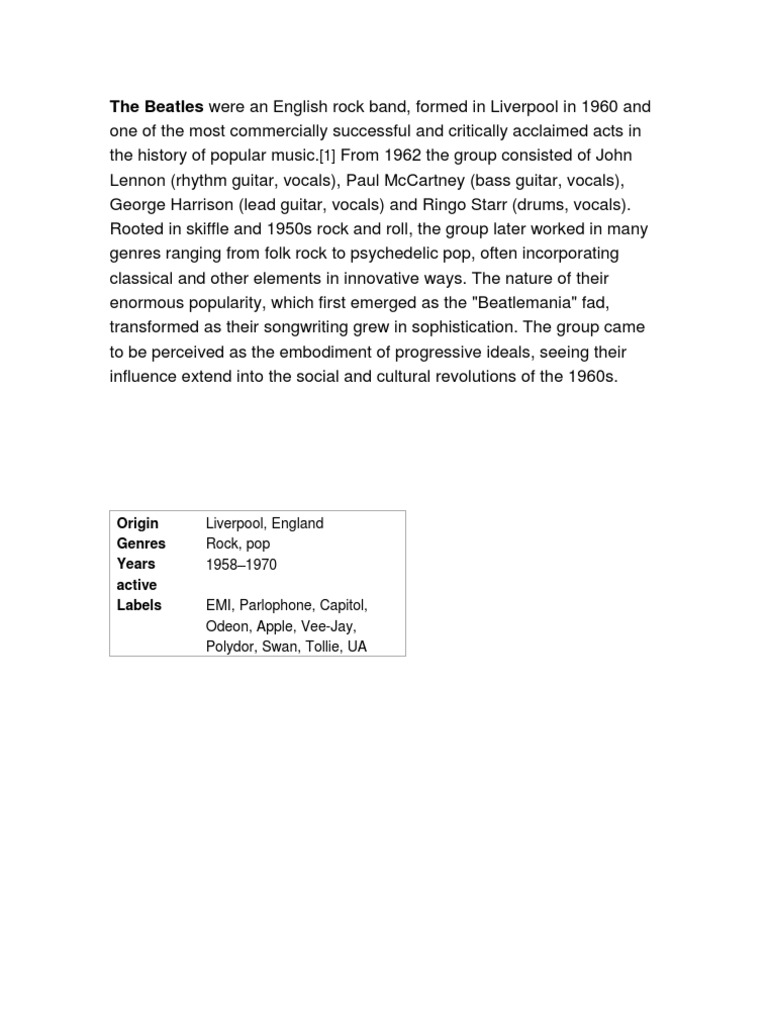 The Beatles were an English rock band, formed in Liverpool in 1960 and one of the most commercially successful and critically acclaimed acts in the history of popular music.[1] From 1962 the group consisted of John Lennon (rhythm guitar, vocals), Paul McCartney (bass guitar, vocals), George Harrison (lead guitar, vocals) and Ringo Starr (drums, vocals). Rooted in skiffle and 1950s rock and roll, the group later worked in many genres ranging from folk rock to psychedelic pop, often incorporating classical and other elements in innovative ways. The nature of their enormous popularity, which first emerged as the "Beatlemania" fad, transformed as their songwriting grew in sophistication. The group came to be perceived as the embodiment of progressive ideals, seeing their influence extend into the social and cultural revolutions of the 1960s.

| | |
|---|---|
| Origin | Liverpool, England |
| Genres | Rock, pop |
| Years active | 1958–1970 |
| Labels | EMI, Parlophone, Capitol, Odeon, Apple, Vee-Jay, Polydor, Swan, Tollie, UA |